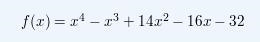 $f(x) = x^4 - x^3 + 14x^2 - 16x - 32$